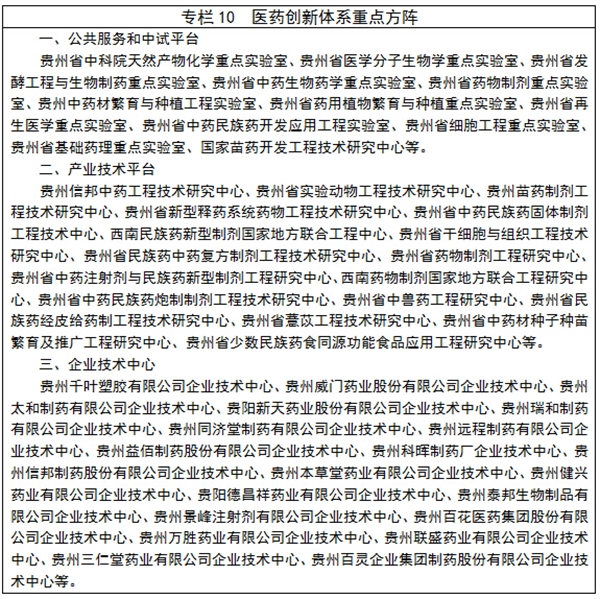 专栏 10　医药创新体系重点方阵

一、公共服务和中试平台

贵州省中科院天然产物化学重点实验室、贵州省医学分子生物学重点实验室、贵州省发酵工程与生物制药重点实验室、贵州省中药生物药学重点实验室、贵州省药物制剂重点实验室、贵州中药材繁育与种植工程实验室、贵州省药用植物繁育与种植重点实验室、贵州省再生医学重点实验室、贵州省中药民族药开发应用工程实验室、贵州省细胞工程重点实验室、贵州省基础药理重点实验室、国家苗药开发工程技术研究中心等。

二、产业技术平台

贵州信邦中药工程技术研究中心、贵州省实验动物工程技术研究中心、贵州苗药制剂工程技术研究中心、贵州省新型释药系统药物工程技术研究中心、贵州省中药民族药固体制剂工程技术中心、西南民族药新型制剂国家地方联合工程中心、贵州省干细胞与组织工程技术研究中心、贵州省民族药中药复方制剂工程技术研究中心、贵州省药物制剂工程研究中心、贵州省中药注射剂与民族药新型制剂工程研究中心、西南药物制剂国家地方联合工程研究中心、贵州省中药民族药炮制制剂工程技术研究中心、贵州省中兽药工程研究中心、贵州省民族药经皮给药制工程技术研究中心、贵州省薏苡工程技术研究中心、贵州省中药材种子种苗繁育及推广工程研究中心、贵州省少数民族药食同源功能食品应用工程研究中心等。

三、企业技术中心

贵州千叶塑胶有限公司企业技术中心、贵州威门药业股份有限公司企业技术中心、贵州太和制药有限公司企业技术中心、贵阳新天药业股份有限公司企业技术中心、贵州瑞和制药有限公司企业技术中心、贵州同济堂制药有限公司企业技术中心、贵州远程制药有限公司企业技术中心、贵州益佰制药股份有限公司企业技术中心、贵州科晖制药厂企业技术中心、贵州信邦制药股份有限公司企业技术中心、贵州本草堂药业有限公司企业技术中心、贵州健兴药业有限公司企业技术中心、贵阳德昌祥药业有限公司企业技术中心、贵州泰邦生物制品有限公司企业技术中心、贵州景峰注射剂有限公司企业技术中心、贵州百花医药集团股份有限公司企业技术中心、贵州万胜药业有限公司企业技术中心、贵州联盛药业有限公司企业技术中心、贵州三仁堂药业有限公司企业技术中心、贵州百灵企业集团制药股份有限公司企业技术中心等。